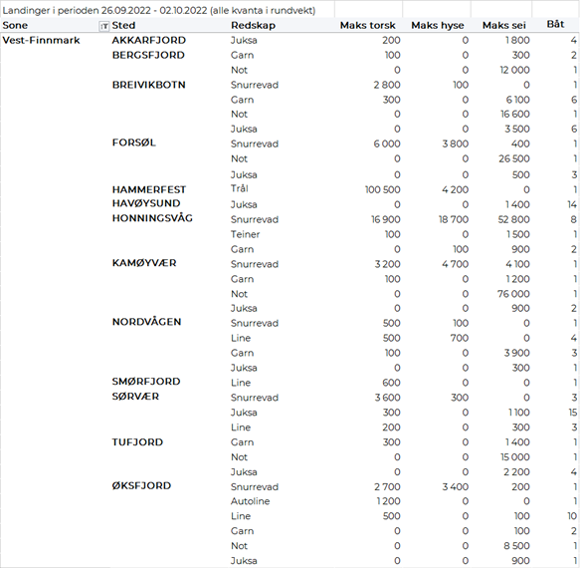 Landinger i perioden 26.09.2022 - 02.10.2022 (alle kvanta i rundvekt)

| Sone | Sted | Redskap | Maks torsk | Maks hyse | Maks sei | Båt |
|---|---|---|---|---|---|---|
| Vest-Finnmark | AKKARFJORD | Juksa | 200 | 0 | 1 800 | 4 |
| | BERGSFJORD | Garn | 100 | 0 | 300 | 2 |
| | | Not | 0 | 0 | 12 000 | 1 |
| | BREIVIKBOTN | Snurrevad | 2 800 | 100 | 0 | 1 |
| | | Garn | 300 | 0 | 6 100 | 6 |
| | | Not | 0 | 0 | 16 600 | 1 |
| | | Juksa | 0 | 0 | 3 500 | 6 |
| | FORSØL | Snurrevad | 6 000 | 3 800 | 400 | 1 |
| | | Not | 0 | 0 | 26 500 | 1 |
| | | Juksa | 0 | 0 | 500 | 3 |
| | HAMMERFEST | Trål | 100 500 | 4 200 | 0 | 1 |
| | HAVØYSUND | Juksa | 0 | 0 | 1 400 | 14 |
| | HONNINGSVÅG | Snurrevad | 16 900 | 18 700 | 52 800 | 8 |
| | | Teiner | 100 | 0 | 1 500 | 1 |
| | | Garn | 0 | 100 | 900 | 2 |
| | KAMØYVÆR | Snurrevad | 3 200 | 4 700 | 4 100 | 1 |
| | | Garn | 100 | 0 | 1 200 | 1 |
| | | Not | 0 | 0 | 76 000 | 1 |
| | | Juksa | 0 | 0 | 900 | 2 |
| | NORDVÅGEN | Snurrevad | 500 | 100 | 0 | 1 |
| | | Line | 500 | 700 | 0 | 4 |
| | | Garn | 100 | 0 | 3 900 | 3 |
| | | Juksa | 0 | 0 | 300 | 1 |
| | SMØRFJORD | Line | 600 | 0 | 0 | 1 |
| | SØRVÆR | Snurrevad | 3 600 | 300 | 0 | 3 |
| | | Juksa | 300 | 0 | 1 100 | 15 |
| | | Line | 200 | 0 | 300 | 3 |
| | TUFJORD | Garn | 300 | 0 | 1 400 | 1 |
| | | Not | 0 | 0 | 15 000 | 1 |
| | | Juksa | 0 | 0 | 2 200 | 4 |
| | ØKSFJORD | Snurrevad | 2 700 | 3 400 | 200 | 1 |
| | | Autoline | 1 200 | 0 | 0 | 1 |
| | | Line | 500 | 0 | 100 | 10 |
| | | Garn | 0 | 0 | 100 | 2 |
| | | Not | 0 | 0 | 8 500 | 1 |
| | | Juksa | 0 | 0 | 900 | 1 |